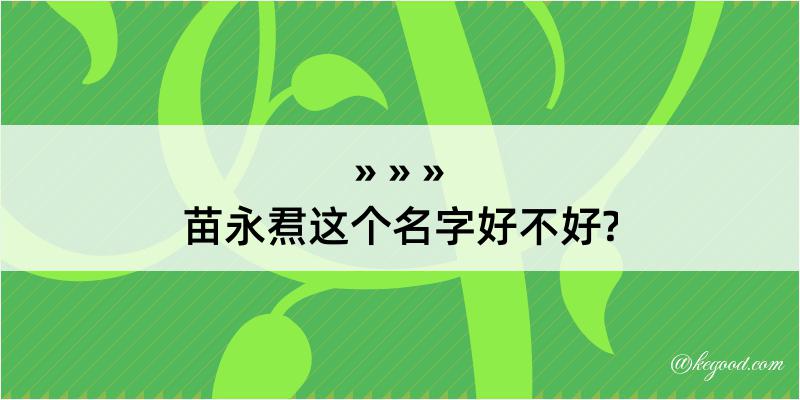 » » »
苗永焄这个名字好不好?

@kegood.com